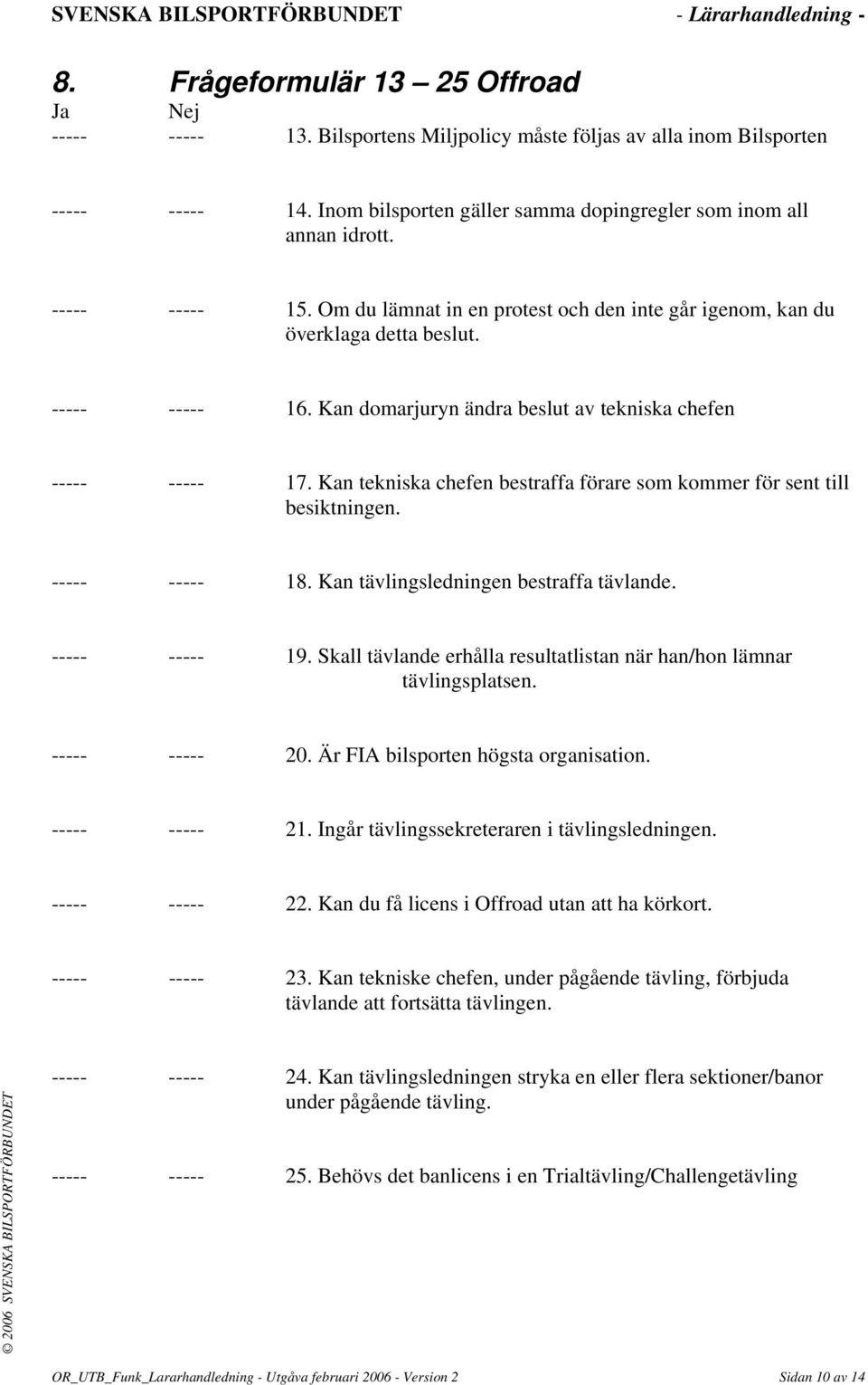 SVENSKA BILSPORTFÖRBUNDET - Lärarhandledning -

8. Frågeformulär 13 – 25 Offroad

Ja Nej

----- ----- 13. Bilsportens Miljpolicy måste följas av alla inom Bilsporten

----- ----- 14. Inom bilsporten gäller samma dopingregler som inom all annan idrott.

----- ----- 15. Om du lämnat in en protest och den inte går igenom, kan du överklaga detta beslut.

----- ----- 16. Kan domarjuryn ändra beslut av tekniska chefen

----- ----- 17. Kan tekniska chefen bestraffa förare som kommer för sent till besiktningen.

----- ----- 18. Kan tävlingsledningen bestraffa tävlande.

----- ----- 19. Skall tävlande erhålla resultatlistan när han/hon lämnar tävlingsplatsen.

----- ----- 20. Är FIA bilsporten högsta organisation.

----- ----- 21. Ingår tävlingssekreteraren i tävlingsledningen.

----- ----- 22. Kan du få licens i Offroad utan att ha körkort.

----- ----- 23. Kan tekniske chefen, under pågående tävling, förbjuda tävlande att fortsätta tävlingen.

----- ----- 24. Kan tävlingsledningen stryka en eller flera sektioner/banor under pågående tävling.

----- ----- 25. Behövs det banlicens i en Trialtävling/Challengetävling

© 2006 SVENSKA BILSPORTFÖRBUNDET

OR_UTB_Funk_Lararhandledning - Utgåva februari 2006 - Version 2 Sidan 10 av 14